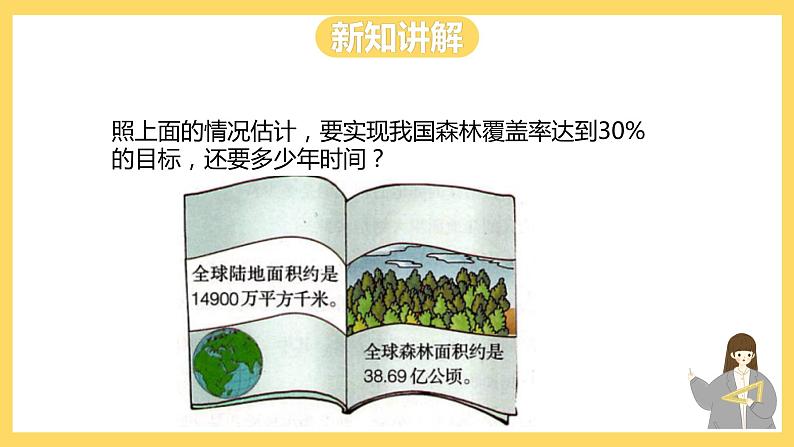 新知讲解

照上面的情况估计，要实现我国森林覆盖率达到30%的目标，还要多少年时间？

全球陆地面积约是14900万平方千米。

全球森林面积约是38.69亿公顷。